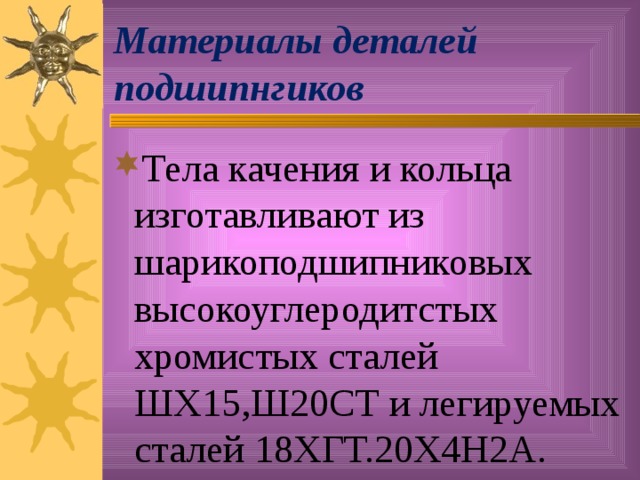 Материалы деталей подшипнгиков

Тела качения и кольца изготавливают из шарикоподшипниковых высокоуглеродитстых хромистых сталей ШХ15,Ш20СТ и легируемых сталей 18ХГТ.20Х4Н2А.